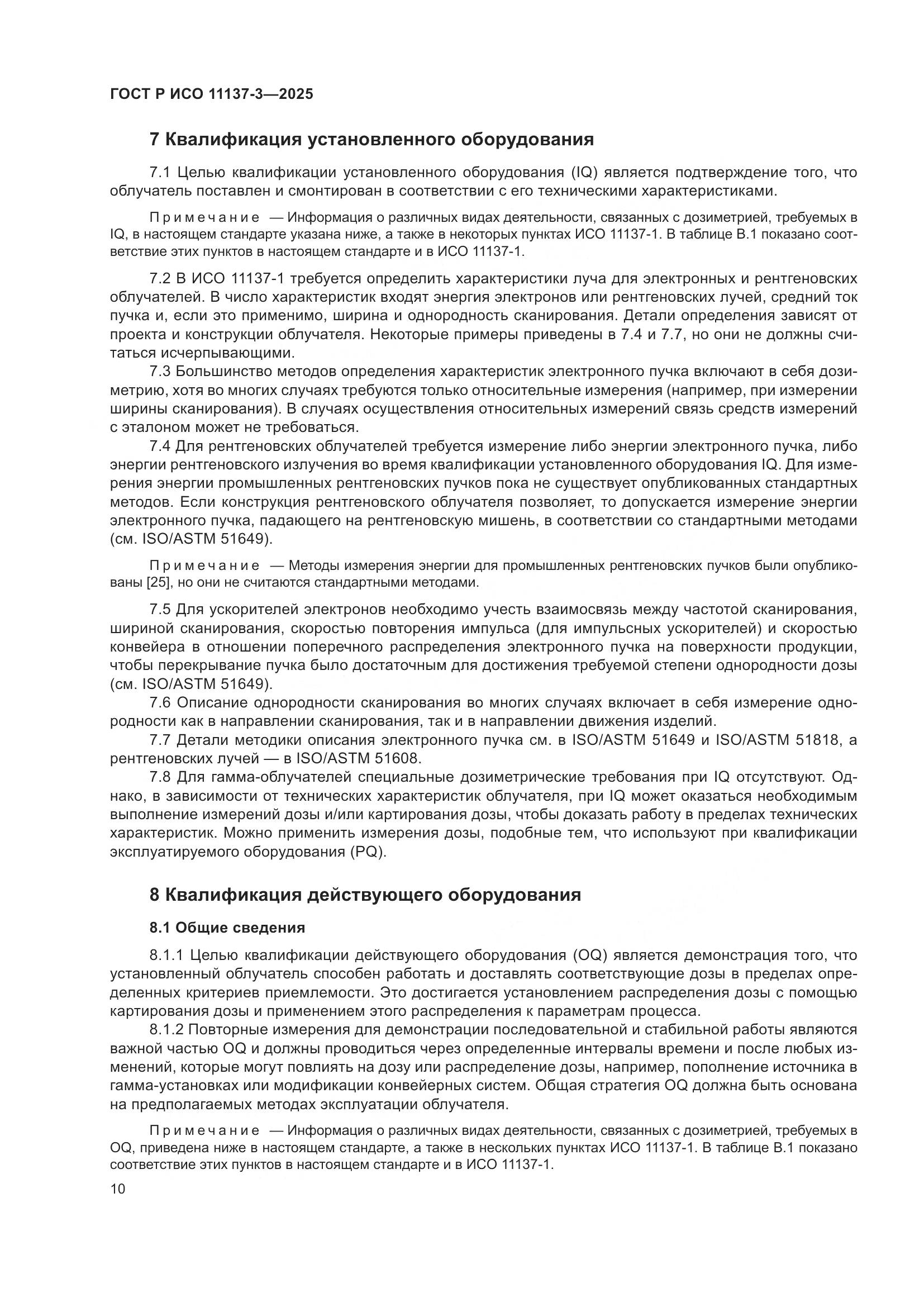 ГОСТ Р ИСО 11137-3—2025

7 Квалификация установленного оборудования

7.1 Целью квалификации установленного оборудования (IQ) является подтверждение того, что облучатель поставлен и смонтирован в соответствии с его техническими характеристиками.

Примечание — Информация о различных видах деятельности, связанных с дозиметрией, требуемых в IQ, в настоящем стандарте указана ниже, а также в некоторых пунктах ИСО 11137-1. В таблице В.1 показано соответствие этих пунктов в настоящем стандарте и в ИСО 11137-1.

7.2 В ИСО 11137-1 требуется определить характеристики луча для электронных и рентгеновских облучателей. В число характеристик входят энергия электронов или рентгеновских лучей, средний ток пучка и, если это применимо, ширина и однородность сканирования. Детали определения зависят от проекта и конструкции облучателя. Некоторые примеры приведены в 7.4 и 7.7, но они не должны считаться исчерпывающими.

7.3 Большинство методов определения характеристик электронного пучка включают в себя дозиметрию, хотя во многих случаях требуются только относительные измерения (например, при измерении ширины сканирования). В случаях осуществления относительных измерений связь средств измерений с эталоном может не требоваться.

7.4 Для рентгеновских облучателей требуется измерение либо энергии электронного пучка, либо энергии рентгеновского излучения во время квалификации установленного оборудования IQ. Для измерения энергии промышленных рентгеновских пучков пока не существует опубликованных стандартных методов. Если конструкция рентгеновского облучателя позволяет, то допускается измерение энергии электронного пучка, падающего на рентгеновскую мишень, в соответствии со стандартными методами (см. ISO/ASTM 51649).

Примечание — Методы измерения энергии для промышленных рентгеновских пучков были опубликованы [25], но они не считаются стандартными методами.

7.5 Для ускорителей электронов необходимо учесть взаимосвязь между частотой сканирования, шириной сканирования, скоростью повторения импульса (для импульсных ускорителей) и скоростью конвейера в отношении поперечного распределения электронного пучка на поверхности продукции, чтобы перекрывание пучка было достаточным для достижения требуемой степени однородности дозы (см. ISO/ASTM 51649).

7.6 Описание однородности сканирования во многих случаях включает в себя измерение однородности как в направлении сканирования, так и в направлении движения изделий.

7.7 Детали методики описания электронного пучка см. в ISO/ASTM 51649 и ISO/ASTM 51818, а рентгеновских лучей — в ISO/ASTM 51608.

7.8 Для гамма-облучателей специальные дозиметрические требования при IQ отсутствуют. Однако, в зависимости от технических характеристик облучателя, при IQ может оказаться необходимым выполнение измерений дозы и/или картирования дозы, чтобы доказать работу в пределах технических характеристик. Можно применить измерения дозы, подобные тем, что используют при квалификации эксплуатируемого оборудования (PQ).

8 Квалификация действующего оборудования

8.1 Общие сведения

8.1.1 Целью квалификации действующего оборудования (OQ) является демонстрация того, что установленный облучатель способен работать и доставлять соответствующие дозы в пределах определенных критериев приемлемости. Это достигается установлением распределения дозы с помощью картирования дозы и применением этого распределения к параметрам процесса.

8.1.2 Повторные измерения для демонстрации последовательной и стабильной работы являются важной частью OQ и должны проводиться через определенные интервалы времени и после любых изменений, которые могут повлиять на дозу или распределение дозы, например, пополнение источника в гамма-установках или модификации конвейерных систем. Общая стратегия OQ должна быть основана на предполагаемых методах эксплуатации облучателя.

Примечание — Информация о различных видах деятельности, связанных с дозиметрией, требуемых в OQ, приведена ниже в настоящем стандарте, а также в нескольких пунктах ИСО 11137-1. В таблице В.1 показано соответствие этих пунктов в настоящем стандарте и в ИСО 11137-1.

10